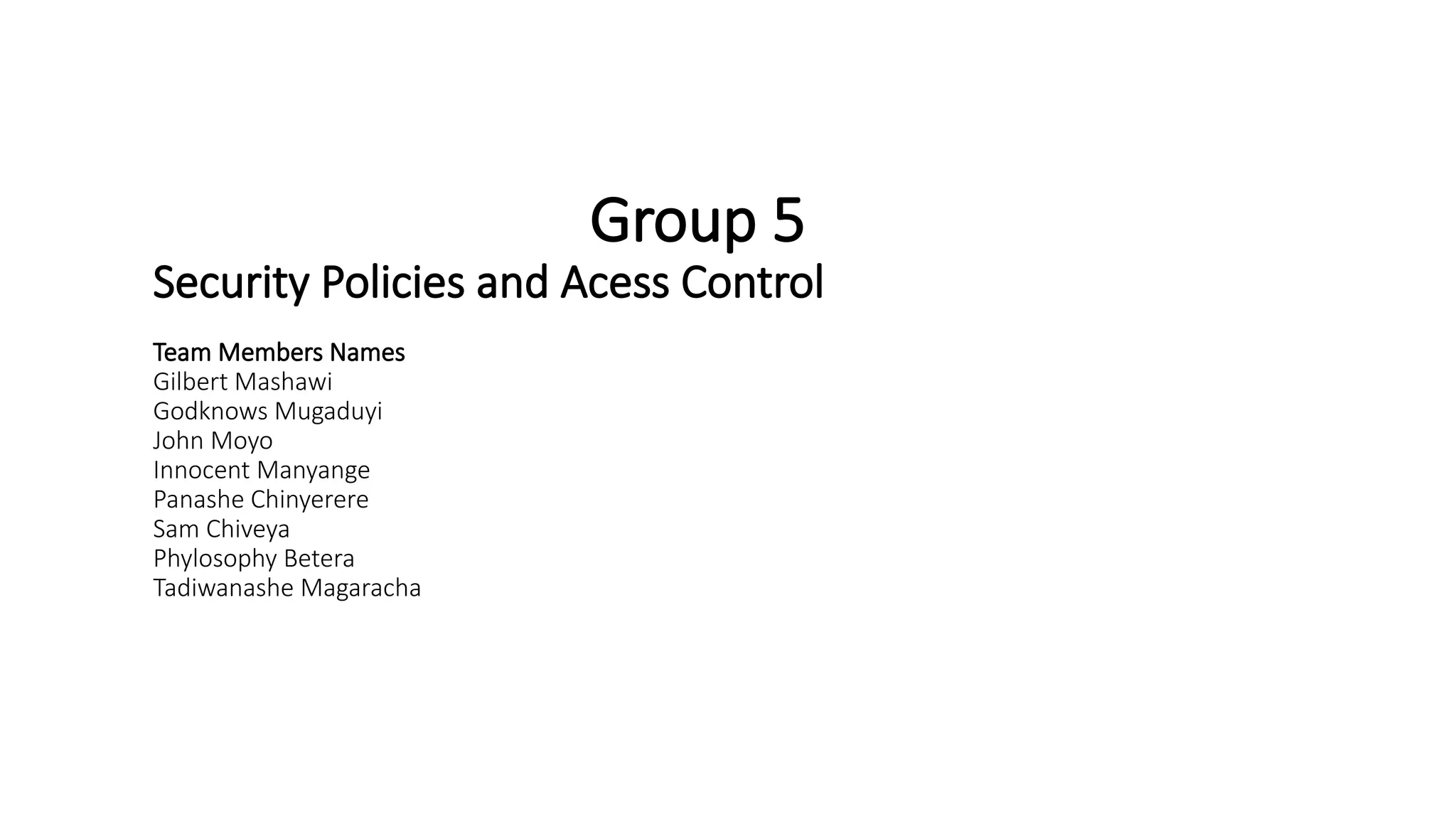 Group 5

Security Policies and Acess Control

Team Members Names
Gilbert Mashawi
Godknows Mugaduyi
John Moyo
Innocent Manyange
Panashe Chinyerere
Sam Chiveya
Phylosophy Betera
Tadiwanashe Magaracha